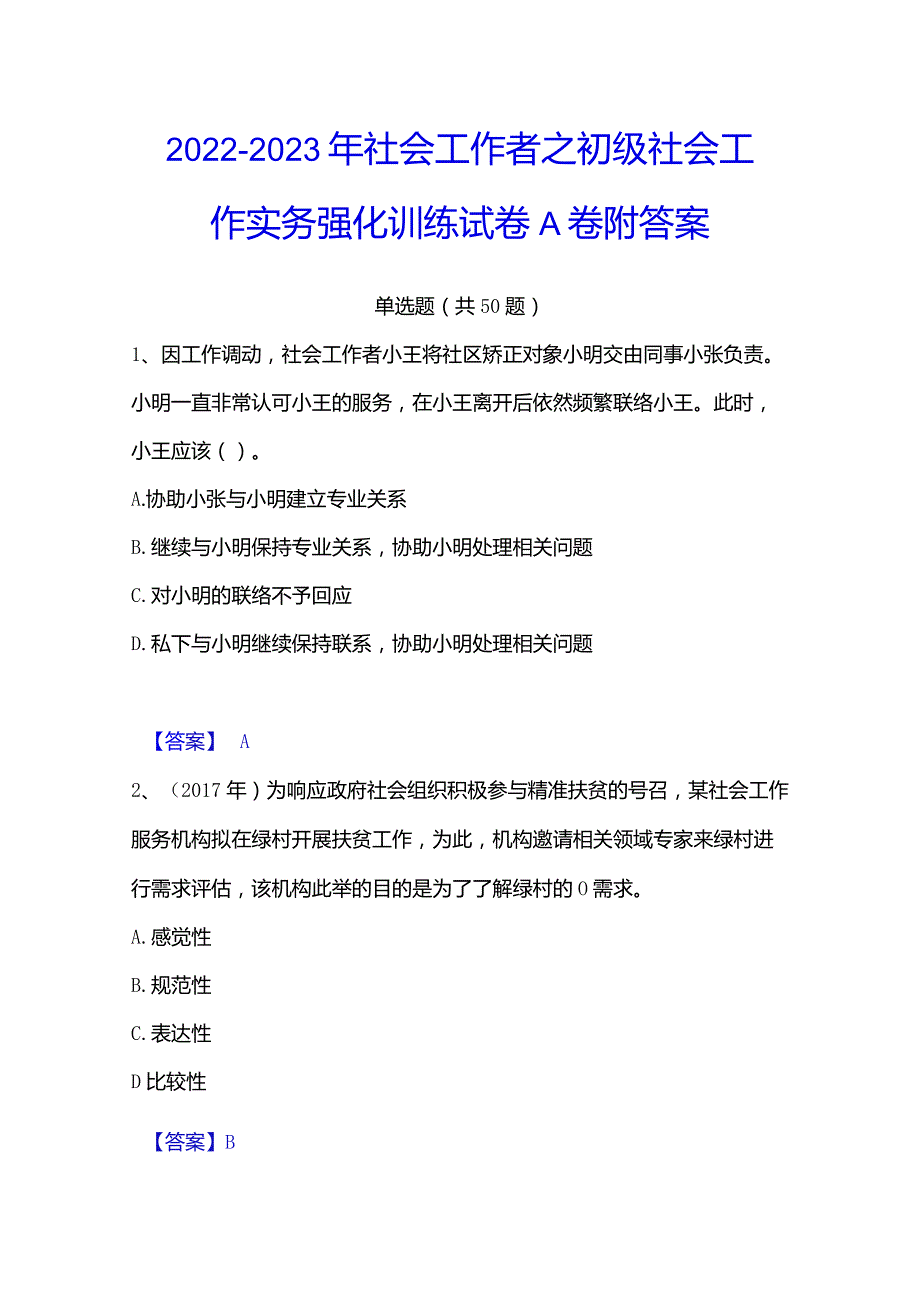 2022-2023年社会工作者之初级社会工作实务强化训练试卷A卷附答案

单选题（共50题）

1、因工作调动，社会工作者小王将社区矫正对象小明交由同事小张负责。小明一直非常认可小王的服务，在小王离开后依然频繁联络小王。此时，小王应该（ ）。

A.协助小张与小明建立专业关系

B.继续与小明保持专业关系，协助小明处理相关问题

C.对小明的联络不予回应

D.私下与小明继续保持联系，协助小明处理相关问题

【答案】 A

2、（2017年）为响应政府社会组织积极参与精准扶贫的号召，某社会工作服务机构拟在绿村开展扶贫工作，为此，机构邀请相关领域专家来绿村进行需求评估，该机构此举的目的是为了了解绿村的0需求。

A.感觉性

B.规范性

C.表达性

D比较性

【答案】B